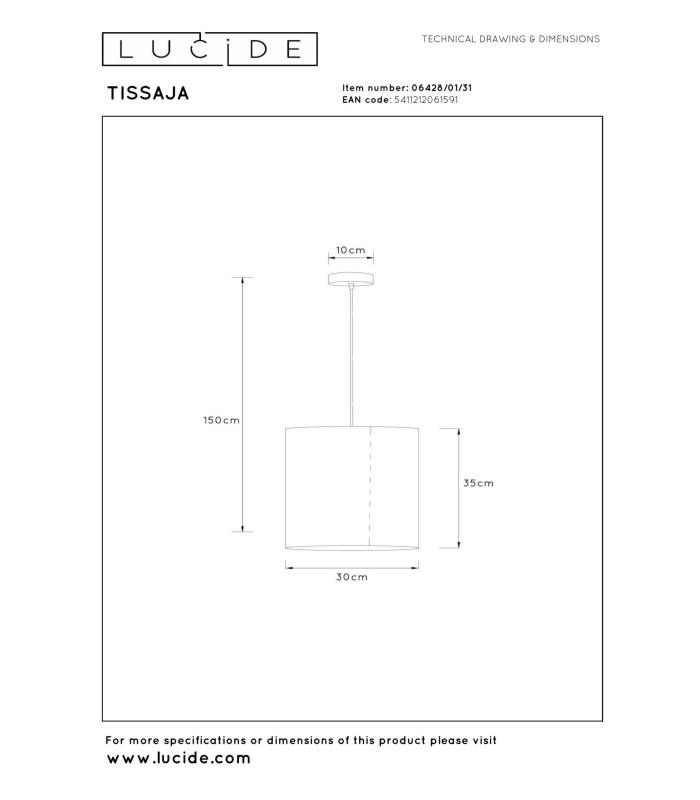 LUCIDE

TECHNICAL DRAWING & DIMENSIONS

TISSAJA

Item number: 06428/01/31
EAN code: 5411212061591

10cm

150cm

35cm

30cm

For more specifications or dimensions of this product please visit
www.lucide.com